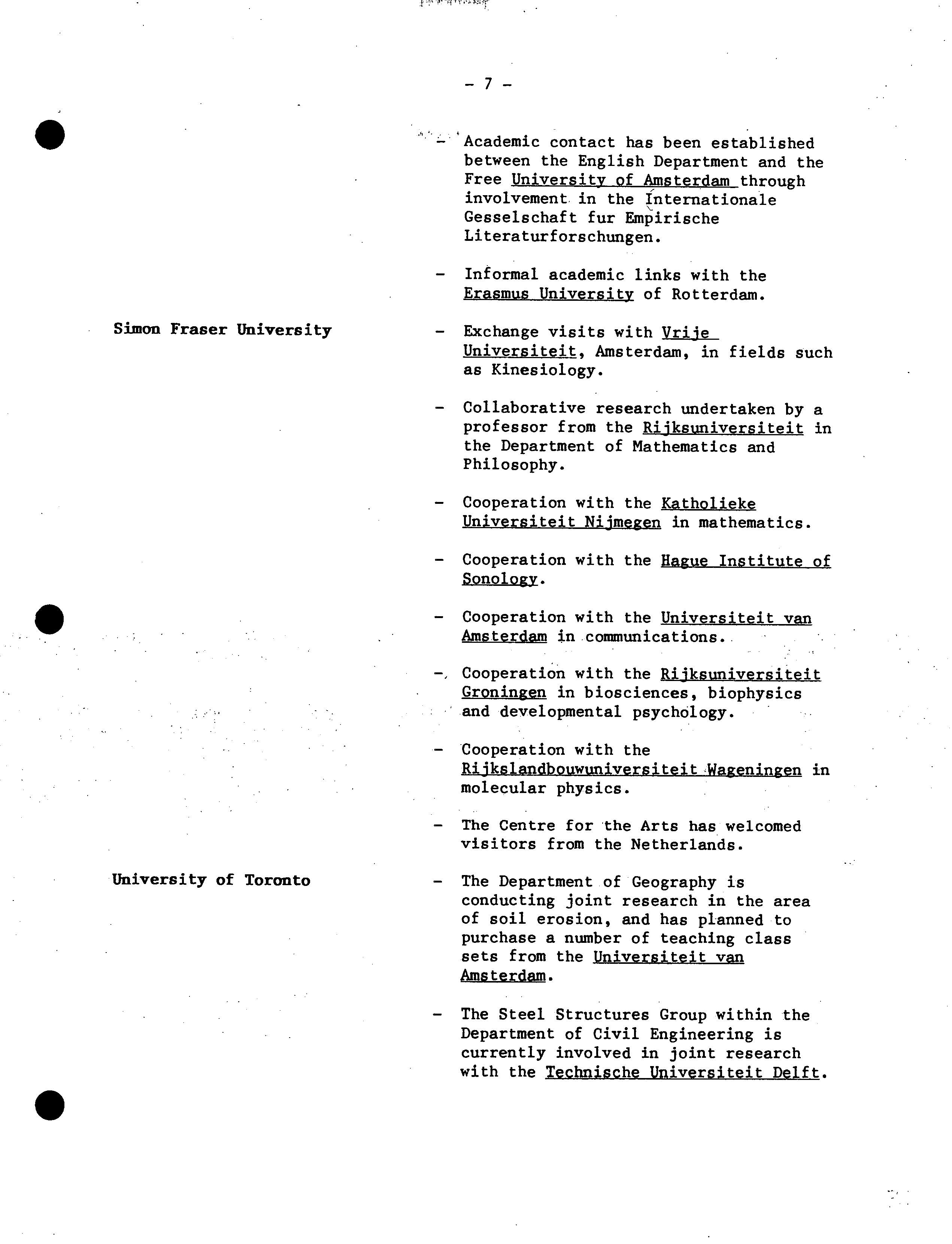 - 7 -

- Academic contact has been established between the English Department and the Free University of Amsterdam through involvement in the Internationale Gesselschaft fur Empirische Literaturforschungen.

- Informal academic links with the Erasmus University of Rotterdam.

Simon Fraser University

- Exchange visits with Vrije Universiteit, Amsterdam, in fields such as Kinesiology.

- Collaborative research undertaken by a professor from the Rijksuniversiteit in the Department of Mathematics and Philosophy.

- Cooperation with the Katholieke Universiteit Nijmegen in mathematics.

- Cooperation with the Hague Institute of Sonology.

- Cooperation with the Universiteit van Amsterdam in communications.

- Cooperation with the Rijksuniversiteit Groningen in biosciences, biophysics and developmental psychology.

- Cooperation with the Rijkslandbouwuniversiteit Wageningen in molecular physics.

- The Centre for the Arts has welcomed visitors from the Netherlands.

University of Toronto

- The Department of Geography is conducting joint research in the area of soil erosion, and has planned to purchase a number of teaching class sets from the Universiteit van Amsterdam.

- The Steel Structures Group within the Department of Civil Engineering is currently involved in joint research with the Technische Universiteit Delft.